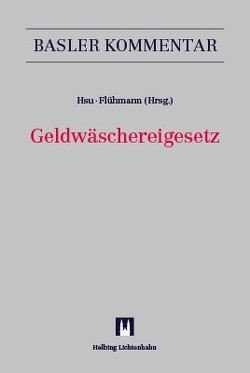 BASLER KOMMENTAR

Hsu · Flühmann (Hrsg.)

Geldwäschereigesetz

Helbing Lichtenhahn